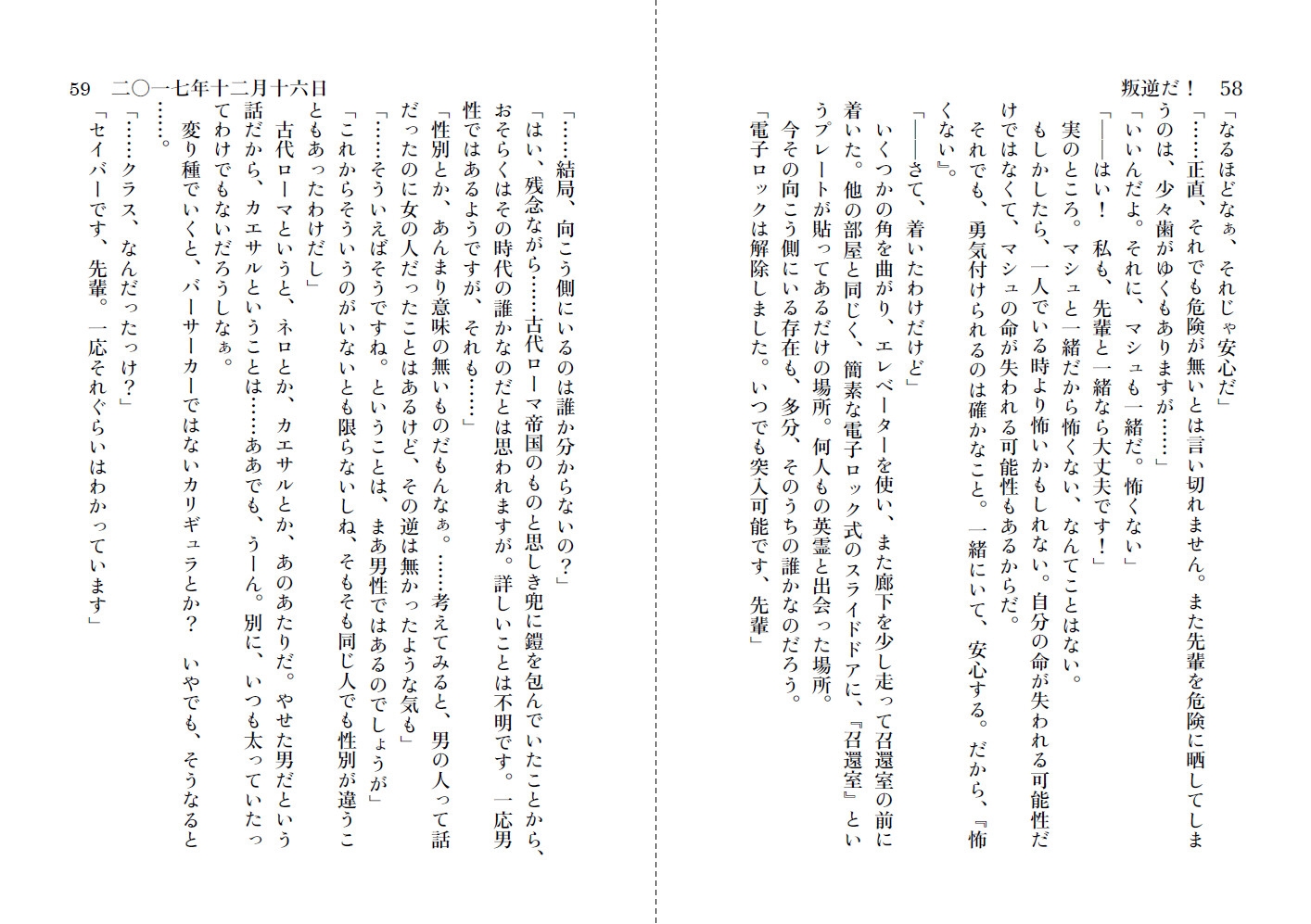 叛逆だ！　58

「なるほどなぁ、それじゃ安心だ」

「……正直、それでも危険が無いとは言い切れません。また先輩を危険に晒してしまうのは、少々歯がゆくもありますが……」

「いいんだよ。それに、マシュも一緒だ。怖くない」

「――はい！　私も、先輩と一緒なら大丈夫です！」

実のところ。マシュと一緒だから怖くない、なんてことはない。

もしかしたら、一人でいる時より怖いかもしれない。自分の命が失われる可能性だけではなくて、マシュの命が失われる可能性もあるからだ。

それでも、勇気付けられるのは確かなこと。一緒にいて、安心する。だから、『怖くない』。

「――さて、着いたわけだけど」

いくつかの角を曲がり、エレベーターを使い、また廊下を少し走って召還室の前に着いた。他の部屋と同じく、簡素な電子ロック式のスライドドアに、『召還室』というプレートが貼ってあるだけの場所。何人もの英霊と出会った場所。

今その向こう側にいる存在も、多分、そのうちの誰かなのだろう。

「電子ロックは解除しました。いつでも突入可能です、先輩」

59　二〇一七年十二月十六日

「……結局、向こう側にいるのは誰か分からないの？」

「はい、残念ながら……古代ローマ帝国のものと思しき兜に鎧を包んでいたことから、おそらくはその時代の誰かなのだとは思われますが。詳しいことは不明です。一応男性ではあるようですが、それも……」

「性別とか、あんまり意味の無いものだもんなぁ。……考えてみると、男の人って話だったのに女の人だったことはあるけど、その逆は無かったような気も」

「……そういえばそうですね。ということは、まあ男性ではあるのでしょうが」

「これからそういうのがいないとも限らないしね、そもそも同じ人でも性別が違うこともあったわけだし」

古代ローマというと、ネロとか、カエサルとか、あのあたりだ。やせた男だという話だから、カエサルということは……ああでも、うーん。別に、いつも太っていたってわけでもないだろうしなぁ。

変り種でいくと、バーサーカーではないカリギュラとか？　いやでも、そうなると……。

「……クラス、なんだったっけ？」

「セイバーです、先輩。一応それぐらいはわかっています」